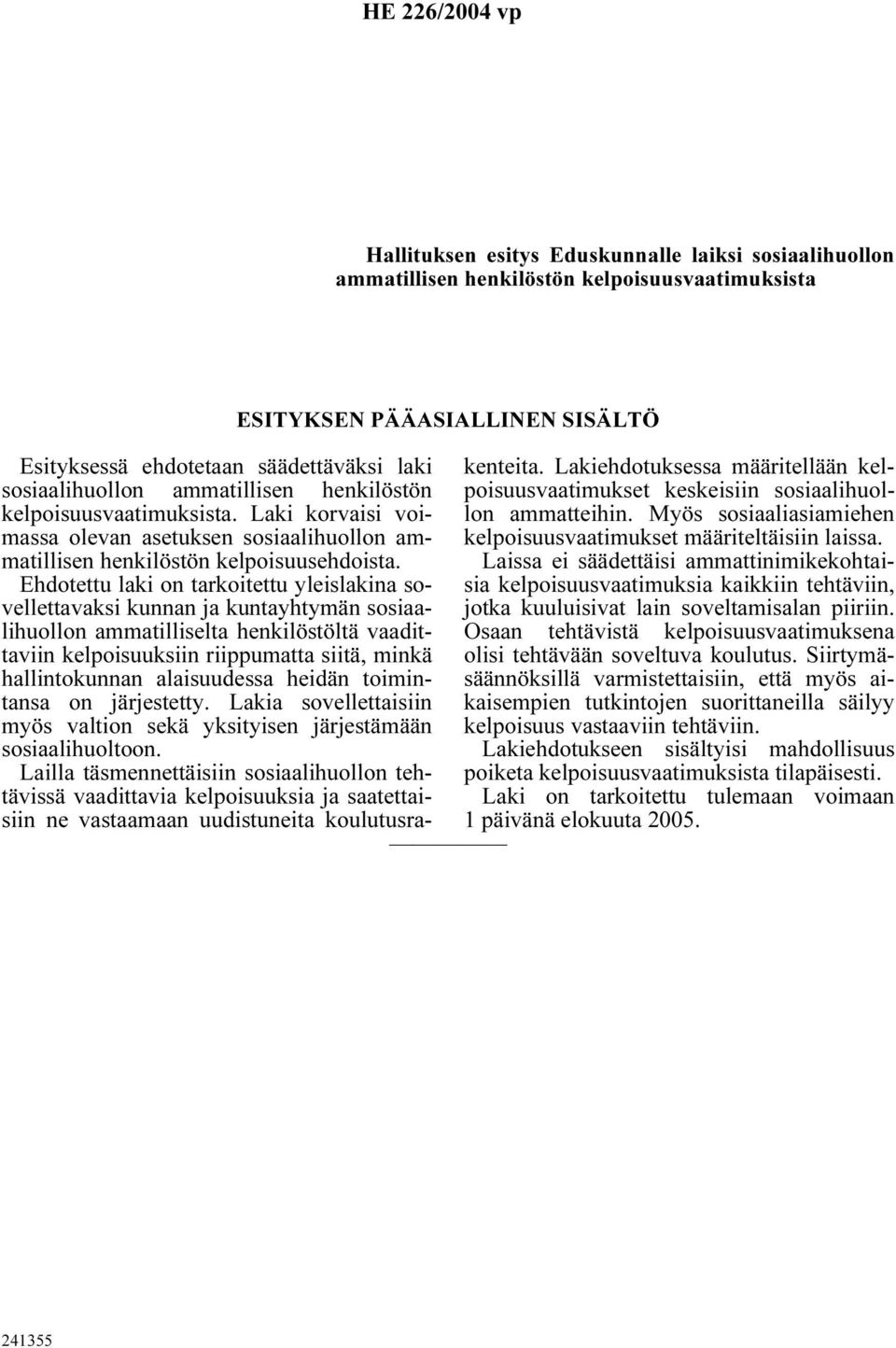 HE 226/2004 vp

Hallituksen esitys Eduskunnalle laiksi sosiaalihuollon ammatillisen henkilöstön kelpoisuusvaatimuksista

ESITYKSEN PÄÄASIALLINEN SISÄLTÖ

Esityksessä ehdotetaan säädettäväksi laki sosiaalihuollon ammatillisen henkilöstön kelpoisuusvaatimuksista. Laki korvaisi voimassa olevan asetuksen sosiaalihuollon ammatillisen henkilöstön kelpoisuusehdoista.

Ehdotettu laki on tarkoitettu yleislakina sovellettavaksi kunnan ja kuntayhtymän sosiaalihuollon ammatilliselta henkilöstöltä vaadittaviin kelpoisuuksiin riippumatta siitä, minkä hallintokunnan alaisuudessa heidän toimintansa on järjestetty. Lakia sovellettaisiin myös valtion sekä yksityisen järjestämään sosiaalihuoltoon.

Lailla täsmennettäisiin sosiaalihuollon tehtävissä vaadittavia kelpoisuuksia ja saatettaisiin ne vastaamaan uudistuneita koulutusrakenteita. Lakiehdotuksessa määritellään kelpoisuusvaatimukset keskeisiin sosiaalihuollon ammatteihin. Myös sosiaaliasiamiehen kelpoisuusvaatimukset määriteltäisiin laissa.

Laissa ei säädettäisi ammattinimikekohtaisia kelpoisuusvaatimuksia kaikkiin tehtäviin, jotka kuuluisivat lain soveltamisalan piiriin. Osaan tehtävistä kelpoisuusvaatimuksena olisi tehtävään soveltuva koulutus. Siirtymäsäännöksillä varmistettaisiin, että myös aikaisempien tutkintojen suorittaneilla säilyy kelpoisuus vastaaviin tehtäviin.

Lakiehdotukseen sisältyisi mahdollisuus poiketa kelpoisuusvaatimuksista tilapäisesti.

Laki on tarkoitettu tulemaan voimaan 1 päivänä elokuuta 2005.

241355